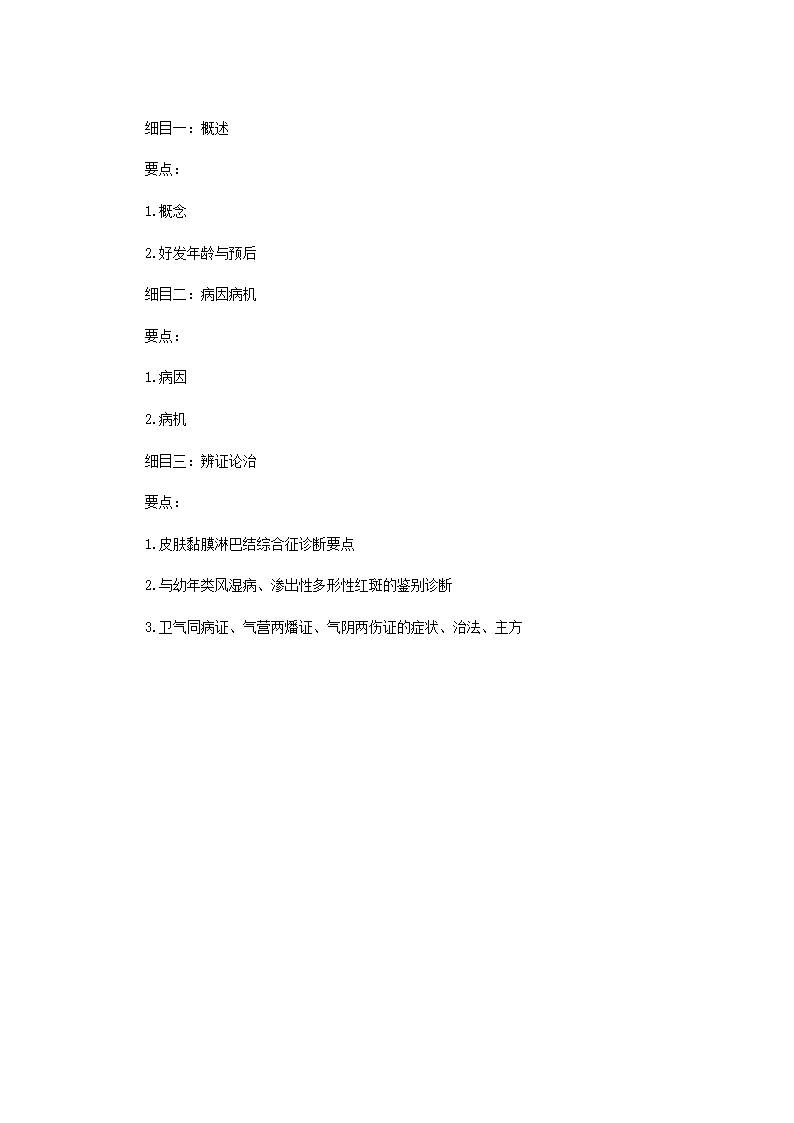 细目一：概述

要点：

1.概念

2.好发年龄与预后

细目二：病因病机

要点：

1.病因

2.病机

细目三：辨证论治

要点：

1.皮肤黏膜淋巴结综合征诊断要点

2.与幼年类风湿病、渗出性多形性红斑的鉴别诊断

3.卫气同病证、气营两燔证、气阴两伤证的症状、治法、主方